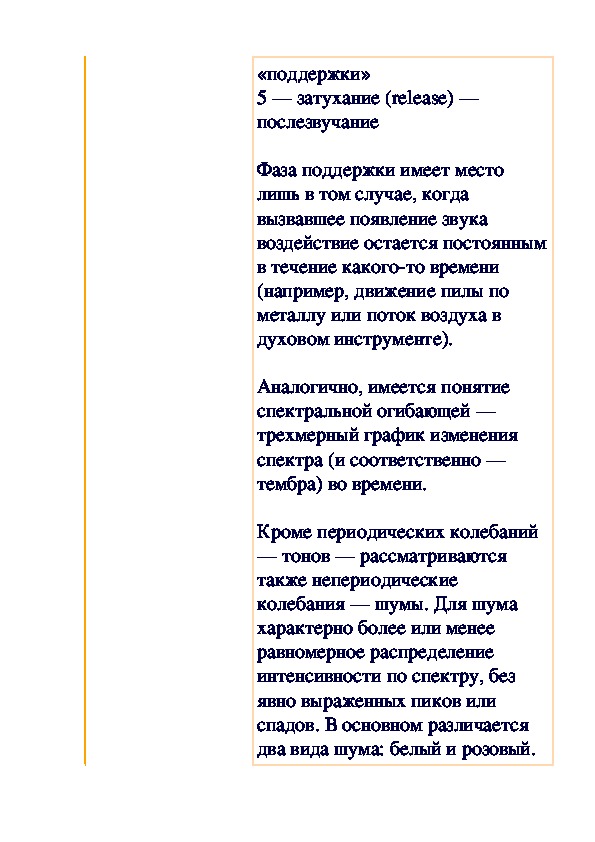 «поддержки»
5 — затухание (release) — послезвучание

Фаза поддержки имеет место лишь в том случае, когда вызвавшее появление звука воздействие остается постоянным в течение какого-то времени (например, движение пилы по металлу или поток воздуха в духовом инструменте).

Аналогично, имеется понятие спектральной огибающей — трехмерный график изменения спектра (и соответственно — тембра) во времени.

Кроме периодических колебаний — тонов — рассматриваются также непериодические колебания — шумы. Для шума характерно более или менее равномерное распределение интенсивности по спектру, без явно выраженных пиков или спадов. В основном различается два вида шума: белый и розовый.